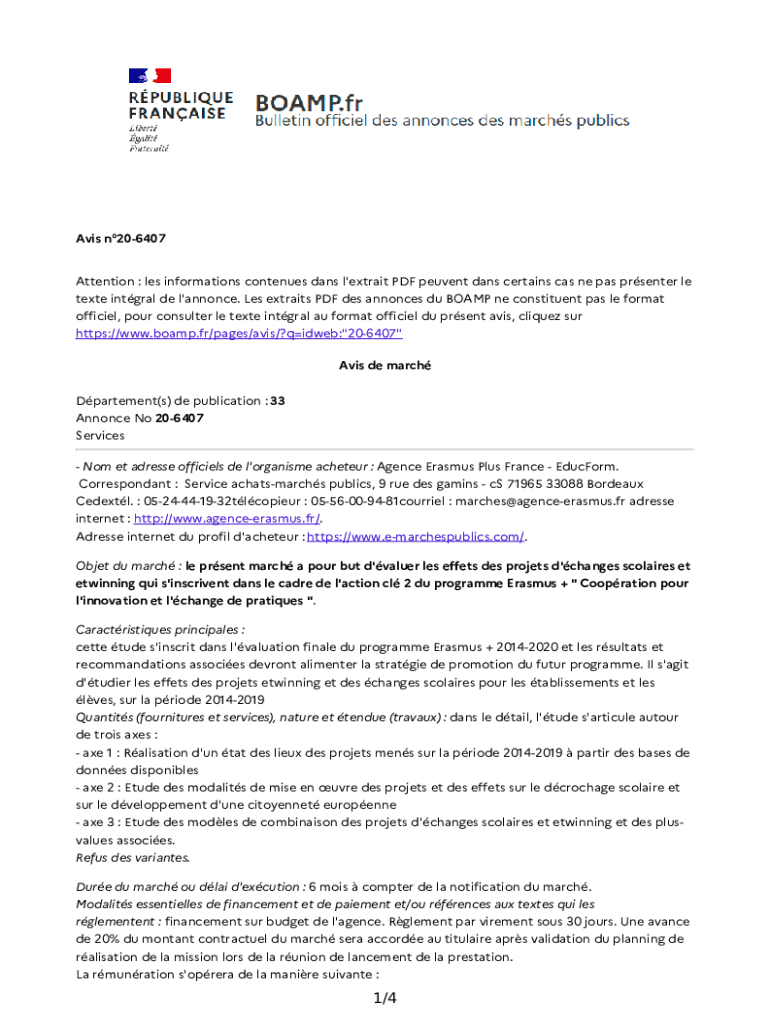 RÉPUBLIQUE FRANÇAISE
Liberté
Égalité
Fraternité

BOAMP.fr
Bulletin officiel des annonces des marchés publics

Avis n°20-6407

Attention : les informations contenues dans l'extrait PDF peuvent dans certains cas ne pas présenter le texte intégral de l'annonce. Les extraits PDF des annonces du BOAMP ne constituent pas le format officiel, pour consulter le texte intégral au format officiel du présent avis, cliquez sur https://www.boamp.fr/pages/avis/?q=idweb:"20-6407"

Avis de marché

Département(s) de publication : 33
Annonce No 20-6407
Services

- Nom et adresse officiels de l'organisme acheteur : Agence Erasmus Plus France - EducForm.
Correspondant : Service achats-marchés publics, 9 rue des gamins - cS 71965 33088 Bordeaux Cedextél. : 05-24-44-19-32télécopieur : 05-56-00-94-81courriel : marches@agence-erasmus.fr adresse internet : http://www.agence-erasmus.fr/.
Adresse internet du profil d'acheteur : https://www.e-marchespublics.com/.

Objet du marché : le présent marché a pour but d'évaluer les effets des projets d'échanges scolaires et etwinning qui s'inscrivent dans le cadre de l'action clé 2 du programme Erasmus + " Coopération pour l'innovation et l'échange de pratiques ".

Caractéristiques principales :
cette étude s'inscrit dans l'évaluation finale du programme Erasmus + 2014-2020 et les résultats et recommandations associées devront alimenter la stratégie de promotion du futur programme. Il s'agit d'étudier les effets des projets etwinning et des échanges scolaires pour les établissements et les élèves, sur la période 2014-2019
Quantités (fournitures et services), nature et étendue (travaux) : dans le détail, l'étude s'articule autour de trois axes :
- axe 1 : Réalisation d'un état des lieux des projets menés sur la période 2014-2019 à partir des bases de données disponibles
- axe 2 : Etude des modalités de mise en œuvre des projets et des effets sur le décrochage scolaire et sur le développement d'une citoyenneté européenne
- axe 3 : Etude des modèles de combinaison des projets d'échanges scolaires et etwinning et des plus-values associées.
Refus des variantes.

Durée du marché ou délai d'exécution : 6 mois à compter de la notification du marché.
Modalités essentielles de financement et de paiement et/ou références aux textes qui les réglementent : financement sur budget de l'agence. Règlement par virement sous 30 jours. Une avance de 20% du montant contractuel du marché sera accordée au titulaire après validation du planning de réalisation de la mission lors de la réunion de lancement de la prestation.
La rémunération s'opérera de la manière suivante :

1/4